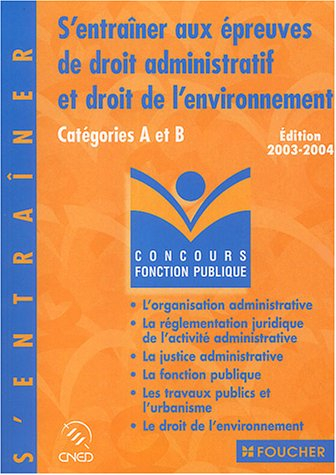 S'ENTRAÎNER

S'entraîner aux épreuves de droit administratif et droit de l'environnement

Catégories A et B

Édition 2003-2004

CONCOURS
FONCTION PUBLIQUE

• L'organisation administrative
• La réglementation juridique de l'activité administrative
• La justice administrative
• La fonction publique
• Les travaux publics et l'urbanisme
• Le droit de l'environnement

CNED

FOUCHER